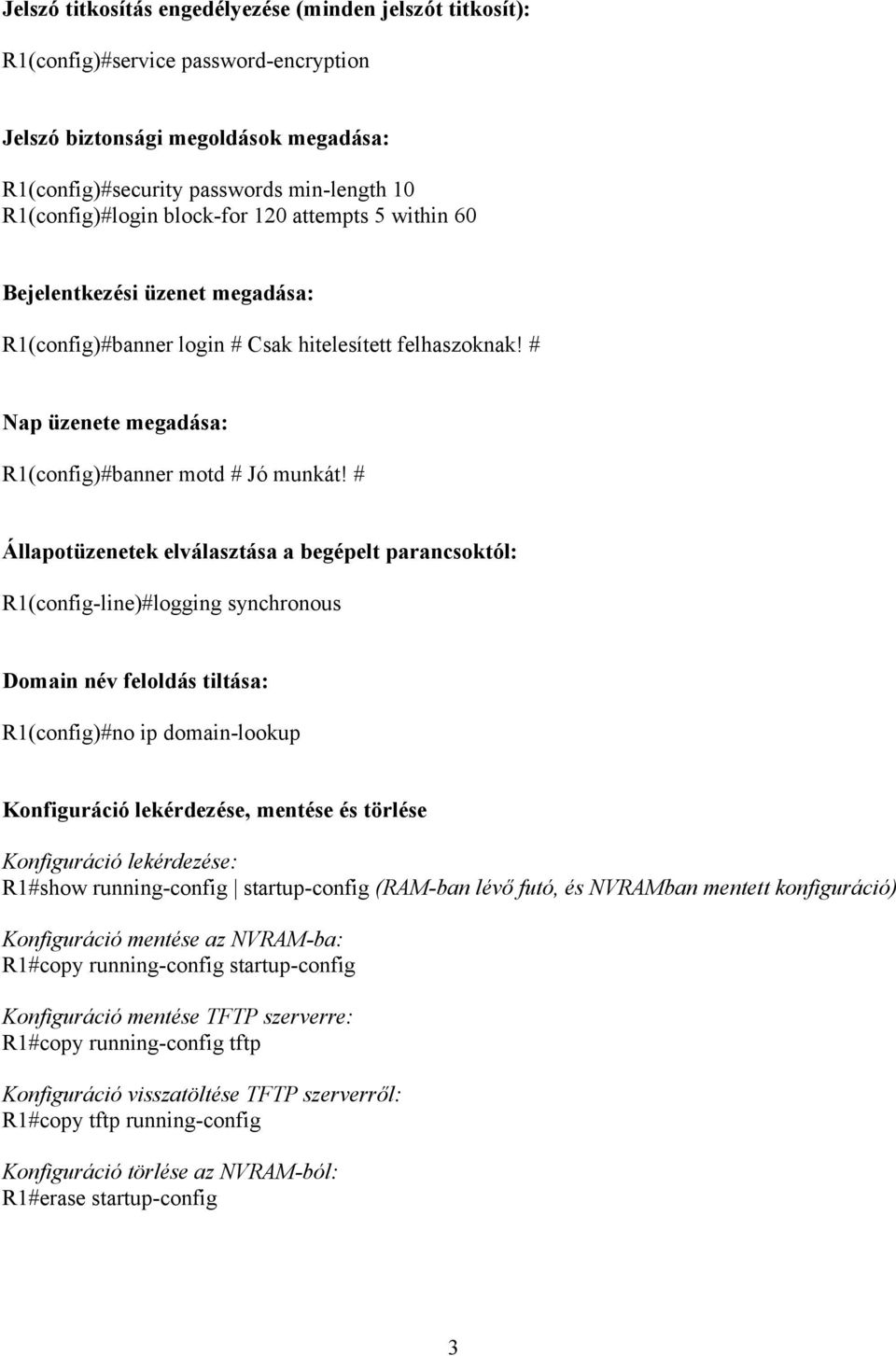 Jelszó titkosítás engedélyezése (minden jelszót titkosít):

R1(config)#service password-encryption

Jelszó biztonsági megoldások megadása:

R1(config)#security passwords min-length 10
R1(config)#login block-for 120 attempts 5 within 60

Bejelentkezési üzenet megadása:

R1(config)#banner login # Csak hitelesített felhaszoknak! #

Nap üzenete megadása:

R1(config)#banner motd # Jó munkát! #

Állapotüzenetek elválasztása a begépelt parancsoktól:

R1(config-line)#logging synchronous

Domain név feloldás tiltása:

R1(config)#no ip domain-lookup

Konfiguráció lekérdezése, mentése és törlése

Konfiguráció lekérdezése:
R1#show running-config | startup-config (RAM-ban lévő futó, és NVRAMban mentett konfiguráció)

Konfiguráció mentése az NVRAM-ba:
R1#copy running-config startup-config

Konfiguráció mentése TFTP szerverre:
R1#copy running-config tftp

Konfiguráció visszatöltése TFTP szerverről:
R1#copy tftp running-config

Konfiguráció törlése az NVRAM-ból:
R1#erase startup-config

3